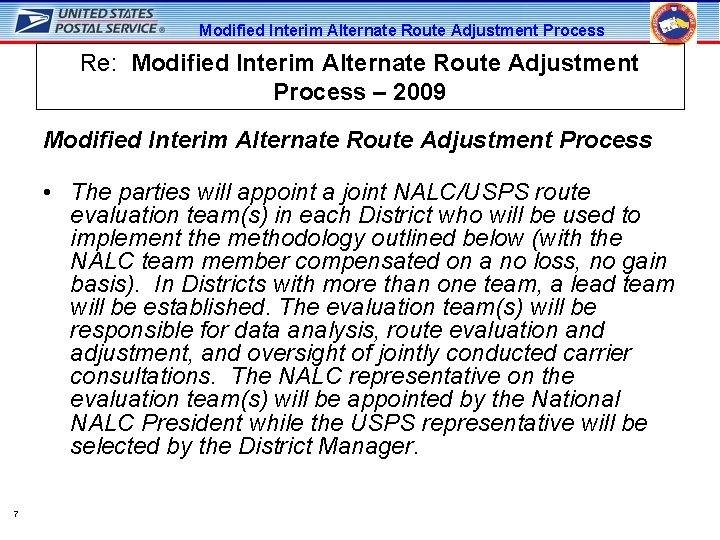 UNITED STATES
POSTAL SERVICE®

Modified Interim Alternate Route Adjustment Process

Re: Modified Interim Alternate Route Adjustment Process – 2009

Modified Interim Alternate Route Adjustment Process

• The parties will appoint a joint NALC/USPS route evaluation team(s) in each District who will be used to implement the methodology outlined below (with the NALC team member compensated on a no loss, no gain basis). In Districts with more than one team, a lead team will be established. The evaluation team(s) will be responsible for data analysis, route evaluation and adjustment, and oversight of jointly conducted carrier consultations. The NALC representative on the evaluation team(s) will be appointed by the National NALC President while the USPS representative will be selected by the District Manager.

7